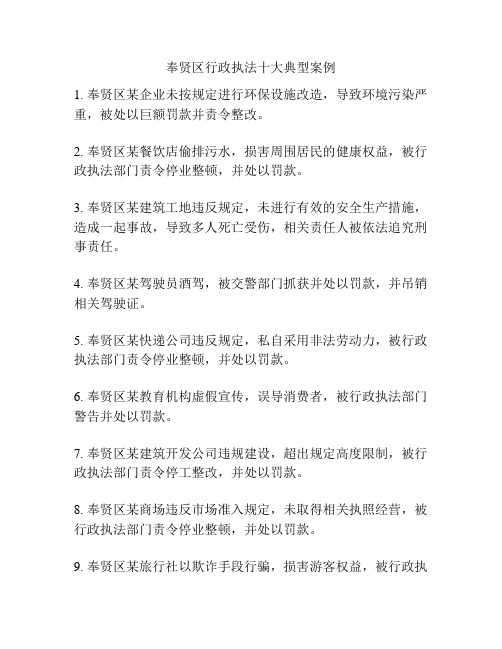 奉贤区行政执法十大典型案例

1. 奉贤区某企业未按规定进行环保设施改造，导致环境污染严重，被处以巨额罚款并责令整改。

2. 奉贤区某餐饮店偷排污水，损害周围居民的健康权益，被行政执法部门责令停业整顿，并处以罚款。

3. 奉贤区某建筑工地违反规定，未进行有效的安全生产措施，造成一起事故，导致多人死亡受伤，相关责任人被依法追究刑事责任。

4. 奉贤区某驾驶员酒驾，被交警部门抓获并处以罚款，并吊销相关驾驶证。

5. 奉贤区某快递公司违反规定，私自采用非法劳动力，被行政执法部门责令停业整顿，并处以罚款。

6. 奉贤区某教育机构虚假宣传，误导消费者，被行政执法部门警告并处以罚款。

7. 奉贤区某建筑开发公司违规建设，超出规定高度限制，被行政执法部门责令停工整改，并处以罚款。

8. 奉贤区某商场违反市场准入规定，未取得相关执照经营，被行政执法部门责令停业整顿，并处以罚款。

9. 奉贤区某旅行社以欺诈手段行骗，损害游客权益，被行政执